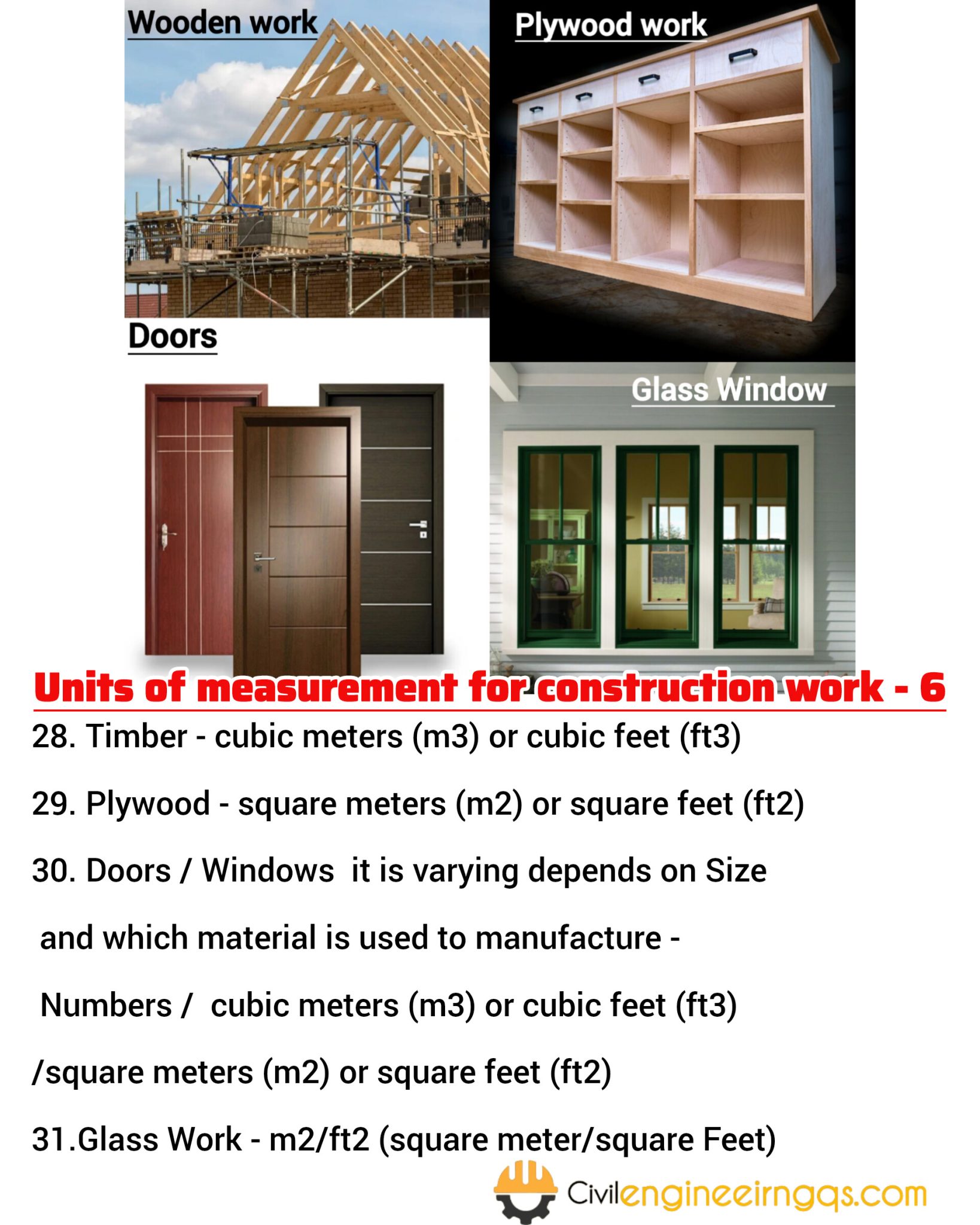 Wooden work

Plywood work

Doors

Glass Window

Units of measurement for construction work - 6

28. Timber - cubic meters (m3) or cubic feet (ft3)

29. Plywood - square meters (m2) or square feet (ft2)

30. Doors / Windows it is varying depends on Size and which material is used to manufacture - Numbers / cubic meters (m3) or cubic feet (ft3) /square meters (m2) or square feet (ft2)

31.Glass Work - m2/ft2 (square meter/square Feet)

Civilengineeirngqs.com